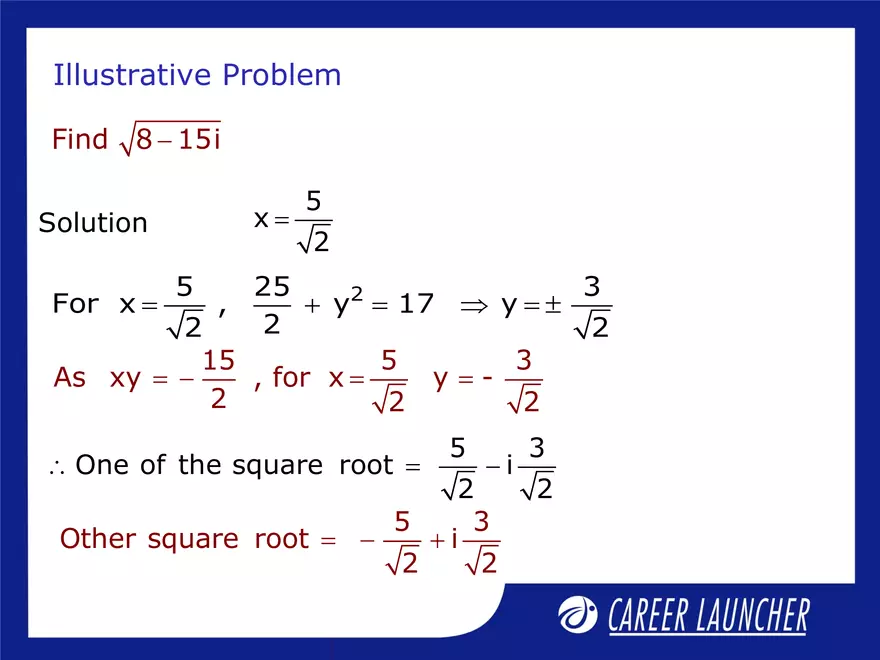 Illustrative Problem

Find $\sqrt{8-15i}$

Solution $x=\frac{5}{\sqrt{2}}$

For $x=\frac{5}{\sqrt{2}}$ , $\frac{25}{2}+y^2=17 \Rightarrow y=\pm\frac{3}{\sqrt{2}}$

As $xy=-\frac{15}{2}$ , for $x=\frac{5}{\sqrt{2}}$ $y=-\frac{3}{\sqrt{2}}$

$\therefore$ One of the square root $=\frac{5}{\sqrt{2}}-i\frac{3}{\sqrt{2}}$

Other square root $=-\frac{5}{\sqrt{2}}+i\frac{3}{\sqrt{2}}$

CAREER LAUNCHER